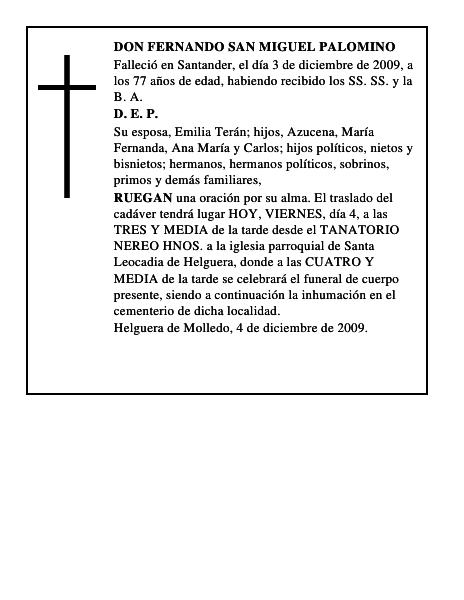 DON FERNANDO SAN MIGUEL PALOMINO

Falleció en Santander, el día 3 de diciembre de 2009, a los 77 años de edad, habiendo recibido los SS. SS. y la B. A.

D. E. P.

Su esposa, Emilia Terán; hijos, Azucena, María Fernanda, Ana María y Carlos; hijos políticos, nietos y bisnietos; hermanos, hermanos políticos, sobrinos, primos y demás familiares,

RUEGAN una oración por su alma. El traslado del cadáver tendrá lugar HOY, VIERNES, día 4, a las TRES Y MEDIA de la tarde desde el TANATORIO NEREO HNOS. a la iglesia parroquial de Santa Leocadia de Helguera, donde a las CUATRO Y MEDIA de la tarde se celebrará el funeral de cuerpo presente, siendo a continuación la inhumación en el cementerio de dicha localidad.

Helguera de Molledo, 4 de diciembre de 2009.